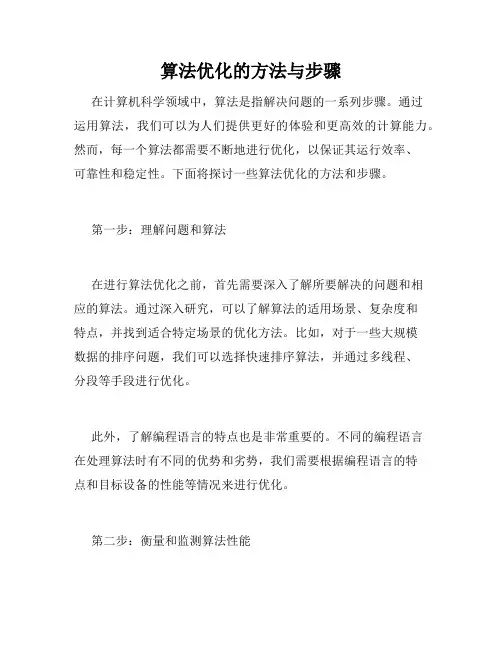 算法优化的方法与步骤

在计算机科学领域中，算法是指解决问题的一系列步骤。通过运用算法，我们可以为人们提供更好的体验和更高效的计算能力。然而，每一个算法都需要不断地进行优化，以保证其运行效率、可靠性和稳定性。下面将探讨一些算法优化的方法和步骤。

第一步：理解问题和算法

在进行算法优化之前，首先需要深入了解所要解决的问题和相应的算法。通过深入研究，可以了解算法的适用场景、复杂度和特点，并找到适合特定场景的优化方法。比如，对于一些大规模数据的排序问题，我们可以选择快速排序算法，并通过多线程、分段等手段进行优化。

此外，了解编程语言的特点也是非常重要的。不同的编程语言在处理算法时有不同的优势和劣势，我们需要根据编程语言的特点和目标设备的性能等情况来进行优化。

第二步：衡量和监测算法性能